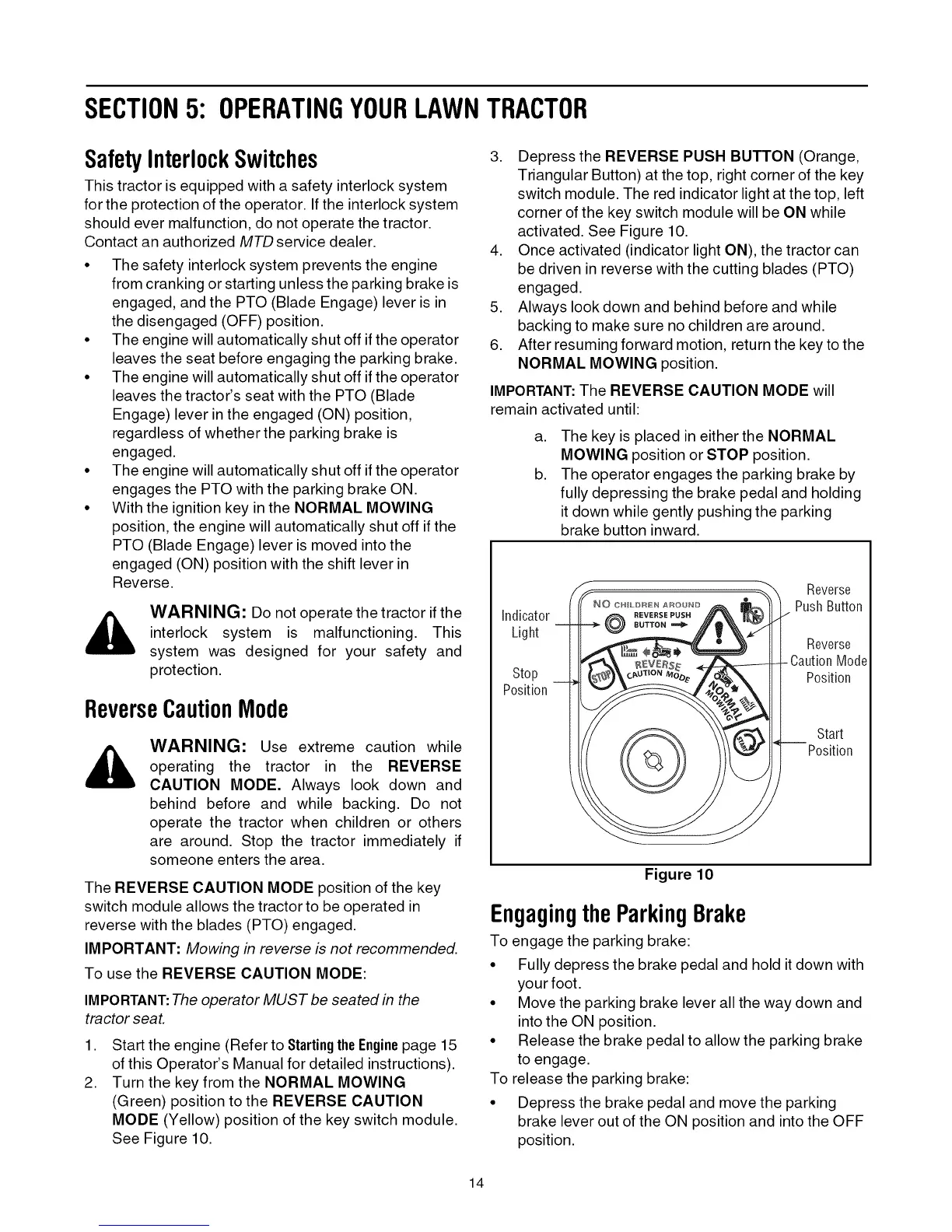 SECTION 5: OPERATING YOUR LAWN TRACTOR

Safety Interlock Switches

This tractor is equipped with a safety interlock system for the protection of the operator. If the interlock system should ever malfunction, do not operate the tractor. Contact an authorized MTD service dealer.

• The safety interlock system prevents the engine from cranking or starting unless the parking brake is engaged, and the PTO (Blade Engage) lever is in the disengaged (OFF) position.
• The engine will automatically shut off if the operator leaves the seat before engaging the parking brake.
• The engine will automatically shut off if the operator leaves the tractor's seat with the PTO (Blade Engage) lever in the engaged (ON) position, regardless of whether the parking brake is engaged.
• The engine will automatically shut off if the operator engages the PTO with the parking brake ON.
• With the ignition key in the NORMAL MOWING position, the engine will automatically shut off if the PTO (Blade Engage) lever is moved into the engaged (ON) position with the shift lever in Reverse.

WARNING: Do not operate the tractor if the interlock system is malfunctioning. This system was designed for your safety and protection.

Reverse Caution Mode

WARNING: Use extreme caution while operating the tractor in the REVERSE CAUTION MODE. Always look down and behind before and while backing. Do not operate the tractor when children or others are around. Stop the tractor immediately if someone enters the area.

The REVERSE CAUTION MODE position of the key switch module allows the tractor to be operated in reverse with the blades (PTO) engaged.

IMPORTANT: Mowing in reverse is not recommended.

To use the REVERSE CAUTION MODE:

IMPORTANT: The operator MUST be seated in the tractor seat.

1. Start the engine (Refer to Starting the Engine page 15 of this Operator's Manual for detailed instructions).
2. Turn the key from the NORMAL MOWING (Green) position to the REVERSE CAUTION MODE (Yellow) position of the key switch module. See Figure 10.
3. Depress the REVERSE PUSH BUTTON (Orange, Triangular Button) at the top, right corner of the key switch module. The red indicator light at the top, left corner of the key switch module will be ON while activated. See Figure 10.
4. Once activated (indicator light ON), the tractor can be driven in reverse with the cutting blades (PTO) engaged.
5. Always look down and behind before and while backing to make sure no children are around.
6. After resuming forward motion, return the key to the NORMAL MOWING position.

IMPORTANT: The REVERSE CAUTION MODE will remain activated until:

a. The key is placed in either the NORMAL MOWING position or STOP position.
b. The operator engages the parking brake by fully depressing the brake pedal and holding it down while gently pushing the parking brake button inward.

Indicator Light
Stop Position
NO CHILDREN AROUND
REVERSE PUSH BUTTON
REVERSE CAUTION MODE
STOP
NORMAL MOWING
START
Reverse Push Button
Reverse Caution Mode Position
Start Position

Figure 10

Engaging the Parking Brake

To engage the parking brake:

• Fully depress the brake pedal and hold it down with your foot.
• Move the parking brake lever all the way down and into the ON position.
• Release the brake pedal to allow the parking brake to engage.

To release the parking brake:

• Depress the brake pedal and move the parking brake lever out of the ON position and into the OFF position.

14